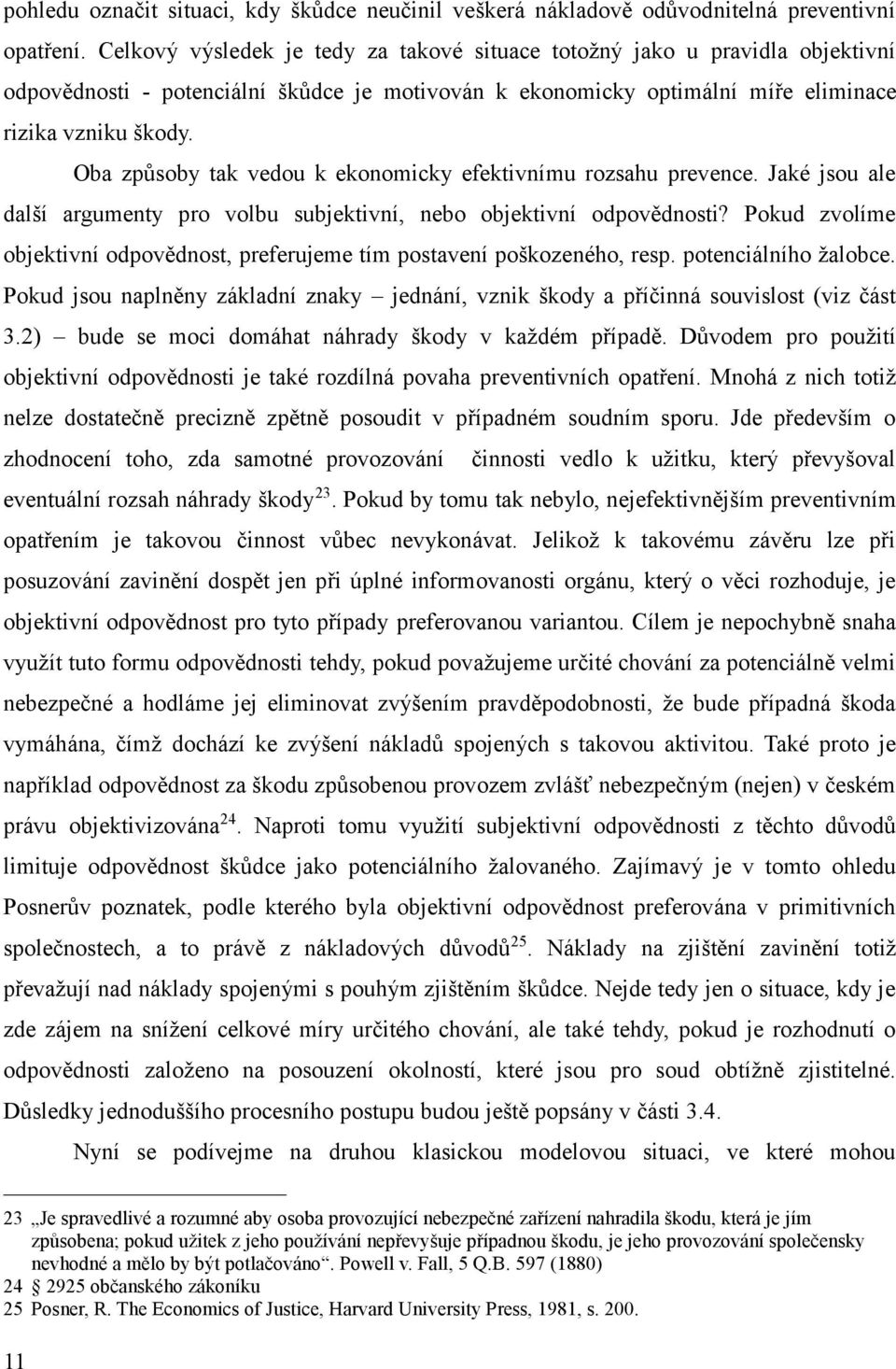 pohledu označit situaci, kdy škůdce neučinil veškerá nákladově odůvodnitelná preventivní opatření. Celkový výsledek je tedy za takové situace totožný jako u pravidla objektivní odpovědnosti - potenciální škůdce je motivován k ekonomicky optimální míře eliminace rizika vzniku škody.

Oba způsoby tak vedou k ekonomicky efektivnímu rozsahu prevence. Jaké jsou ale další argumenty pro volbu subjektivní, nebo objektivní odpovědnosti? Pokud zvolíme objektivní odpovědnost, preferujeme tím postavení poškozeného, resp. potenciálního žalobce. Pokud jsou naplněny základní znaky – jednání, vznik škody a příčinná souvislost (viz část 3.2) – bude se moci domáhat náhrady škody v každém případě. Důvodem pro použití objektivní odpovědnosti je také rozdílná povaha preventivních opatření. Mnohá z nich totiž nelze dostatečně precizně zpětně posoudit v případném soudním sporu. Jde především o zhodnocení toho, zda samotné provozování činnosti vedlo k užitku, který převyšoval eventuální rozsah náhrady škody$^{23}$. Pokud by tomu tak nebylo, nejefektivnějším preventivním opatřením je takovou činnost vůbec nevykonávat. Jelikož k takovému závěru lze při posuzování zavinění dospět jen při úplné informovanosti orgánu, který o věci rozhoduje, je objektivní odpovědnost pro tyto případy preferovanou variantou. Cílem je nepochybně snaha využít tuto formu odpovědnosti tehdy, pokud považujeme určité chování za potenciálně velmi nebezpečné a hodláme jej eliminovat zvýšením pravděpodobnosti, že bude případná škoda vymáhána, čímž dochází ke zvýšení nákladů spojených s takovou aktivitou. Také proto je například odpovědnost za škodu způsobenou provozem zvlášť nebezpečným (nejen) v českém právu objektivizována$^{24}$. Naproti tomu využití subjektivní odpovědnosti z těchto důvodů limituje odpovědnost škůdce jako potenciálního žalovaného. Zajímavý je v tomto ohledu Posnerův poznatek, podle kterého byla objektivní odpovědnost preferována v primitivních společnostech, a to právě z nákladových důvodů$^{25}$. Náklady na zjištění zavinění totiž převažují nad náklady spojenými s pouhým zjištěním škůdce. Nejde tedy jen o situace, kdy je zde zájem na snížení celkové míry určitého chování, ale také tehdy, pokud je rozhodnutí o odpovědnosti založeno na posouzení okolností, které jsou pro soud obtížně zjistitelné. Důsledky jednoduššího procesního postupu budou ještě popsány v části 3.4.

Nyní se podívejme na druhou klasickou modelovou situaci, ve které mohou

23 „Je spravedlivé a rozumné aby osoba provozující nebezpečné zařízení nahradila škodu, která je jím způsobena; pokud užitek z jeho používání nepřevyšuje případnou škodu, je jeho provozování společensky nevhodné a mělo by být potlačováno“. Powell v. Fall, 5 Q.B. 597 (1880)
24 § 2925 občanského zákoníku
25 Posner, R. The Economics of Justice, Harvard University Press, 1981, s. 200.

11